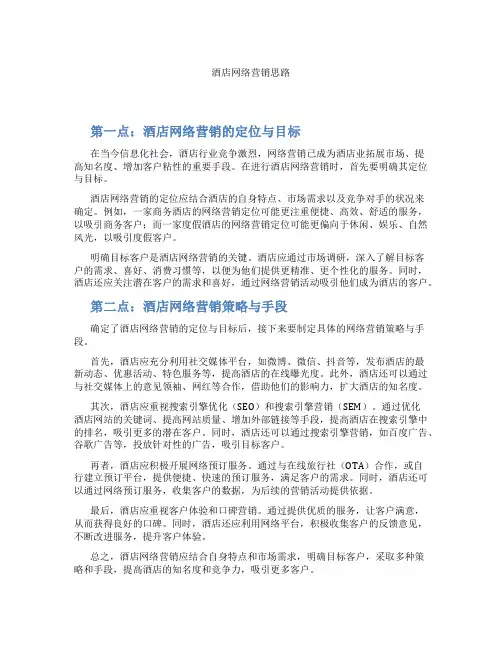 酒店网络营销思路

第一点：酒店网络营销的定位与目标

在当今信息化社会，酒店行业竞争激烈，网络营销已成为酒店业拓展市场、提高知名度、增加客户粘性的重要手段。在进行酒店网络营销时，首先要明确其定位与目标。

酒店网络营销的定位应结合酒店的自身特点、市场需求以及竞争对手的状况来确定。例如，一家商务酒店的网络营销定位可能更注重便捷、高效、舒适的服务，以吸引商务客户；而一家度假酒店的网络营销定位可能更偏向于休闲、娱乐、自然风光，以吸引度假客户。

明确目标客户是酒店网络营销的关键。酒店应通过市场调研，深入了解目标客户的需求、喜好、消费习惯等，以便为他们提供更精准、更个性化的服务。同时，酒店还应关注潜在客户的需求和喜好，通过网络营销活动吸引他们成为酒店的客户。

第二点：酒店网络营销策略与手段

确定了酒店网络营销的定位与目标后，接下来要制定具体的网络营销策略与手段。

首先，酒店应充分利用社交媒体平台，如微博、微信、抖音等，发布酒店的最新动态、优惠活动、特色服务等，提高酒店的在线曝光度。此外，酒店还可以通过与社交媒体上的意见领袖、网红等合作，借助他们的影响力，扩大酒店的知名度。

其次，酒店应重视搜索引擎优化（SEO）和搜索引擎营销（SEM）。通过优化酒店网站的关键词、提高网站质量、增加外部链接等手段，提高酒店在搜索引擎中的排名，吸引更多的潜在客户。同时，酒店还可以通过搜索引擎营销，如百度广告、谷歌广告等，投放针对性的广告，吸引目标客户。

再者，酒店应积极开展网络预订服务。通过与在线旅行社（OTA）合作，或自行建立预订平台，提供便捷、快速的预订服务，满足客户的需求。同时，酒店还可以通过网络预订服务，收集客户的数据，为后续的营销活动提供依据。

最后，酒店应重视客户体验和口碑营销。通过提供优质的服务，让客户满意，从而获得良好的口碑。同时，酒店还应利用网络平台，积极收集客户的反馈意见，不断改进服务，提升客户体验。

总之，酒店网络营销应结合自身特点和市场需求，明确目标客户，采取多种策略和手段，提高酒店的知名度和竞争力，吸引更多客户。